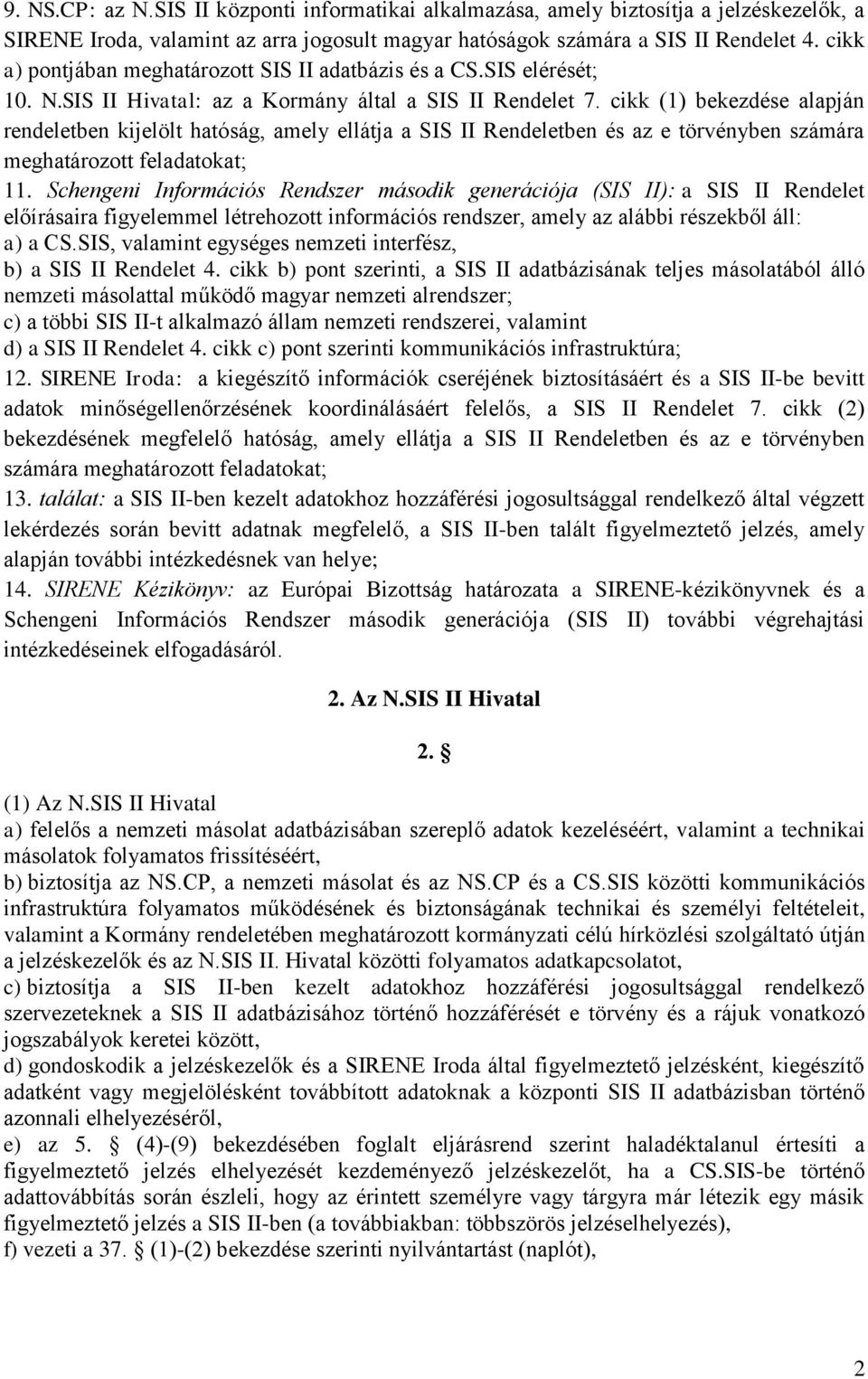 9. NS.CP: az N.SIS II központi informatikai alkalmazása, amely biztosítja a jelzéskezelők, a SIRENE Iroda, valamint az arra jogosult magyar hatóságok számára a SIS II Rendelet 4. cikk a) pontjában meghatározott SIS II adatbázis és a CS.SIS elérését;
10. N.SIS II Hivatal: az a Kormány által a SIS II Rendelet 7. cikk (1) bekezdése alapján rendeletben kijelölt hatóság, amely ellátja a SIS II Rendeletben és az e törvényben számára meghatározott feladatokat;
11. Schengeni Információs Rendszer második generációja (SIS II): a SIS II Rendelet előírásaira figyelemmel létrehozott információs rendszer, amely az alábbi részekből áll:
a) a CS.SIS, valamint egységes nemzeti interfész,
b) a SIS II Rendelet 4. cikk b) pont szerinti, a SIS II adatbázisának teljes másolatából álló nemzeti másolattal működő magyar nemzeti alrendszer;
c) a többi SIS II-t alkalmazó állam nemzeti rendszerei, valamint
d) a SIS II Rendelet 4. cikk c) pont szerinti kommunikációs infrastruktúra;
12. SIRENE Iroda: a kiegészítő információk cseréjének biztosításáért és a SIS II-be bevitt adatok minőségellenőrzésének koordinálásáért felelős, a SIS II Rendelet 7. cikk (2) bekezdésének megfelelő hatóság, amely ellátja a SIS II Rendeletben és az e törvényben számára meghatározott feladatokat;
13. találat: a SIS II-ben kezelt adatokhoz hozzáférési jogosultsággal rendelkező által végzett lekérdezés során bevitt adatnak megfelelő, a SIS II-ben talált figyelmeztető jelzés, amely alapján további intézkedésnek van helye;
14. SIRENE Kézikönyv: az Európai Bizottság határozata a SIRENE-kézikönyvnek és a Schengeni Információs Rendszer második generációja (SIS II) további végrehajtási intézkedéseinek elfogadásáról.

2. Az N.SIS II Hivatal

2. §

(1) Az N.SIS II Hivatal
a) felelős a nemzeti másolat adatbázisában szereplő adatok kezeléséért, valamint a technikai másolatok folyamatos frissítéséért,
b) biztosítja az NS.CP, a nemzeti másolat és az NS.CP és a CS.SIS közötti kommunikációs infrastruktúra folyamatos működésének és biztonságának technikai és személyi feltételeit, valamint a Kormány rendeletében meghatározott kormányzati célú hírközlési szolgáltató útján a jelzéskezelők és az N.SIS II. Hivatal közötti folyamatos adatkapcsolatot,
c) biztosítja a SIS II-ben kezelt adatokhoz hozzáférési jogosultsággal rendelkező szervezeteknek a SIS II adatbázisához történő hozzáférését e törvény és a rájuk vonatkozó jogszabályok keretei között,
d) gondoskodik a jelzéskezelők és a SIRENE Iroda által figyelmeztető jelzésként, kiegészítő adatként vagy megjelölésként továbbított adatoknak a központi SIS II adatbázisban történő azonnali elhelyezéséről,
e) az 5. § (4)-(9) bekezdésében foglalt eljárásrend szerint haladéktalanul értesíti a figyelmeztető jelzés elhelyezését kezdeményező jelzéskezelőt, ha a CS.SIS-be történő adattovábbítás során észleli, hogy az érintett személyre vagy tárgyra már létezik egy másik figyelmeztető jelzés a SIS II-ben (a továbbiakban: többszörös jelzéselhelyezés),
f) vezeti a 37. § (1)-(2) bekezdése szerinti nyilvántartást (naplót),

2